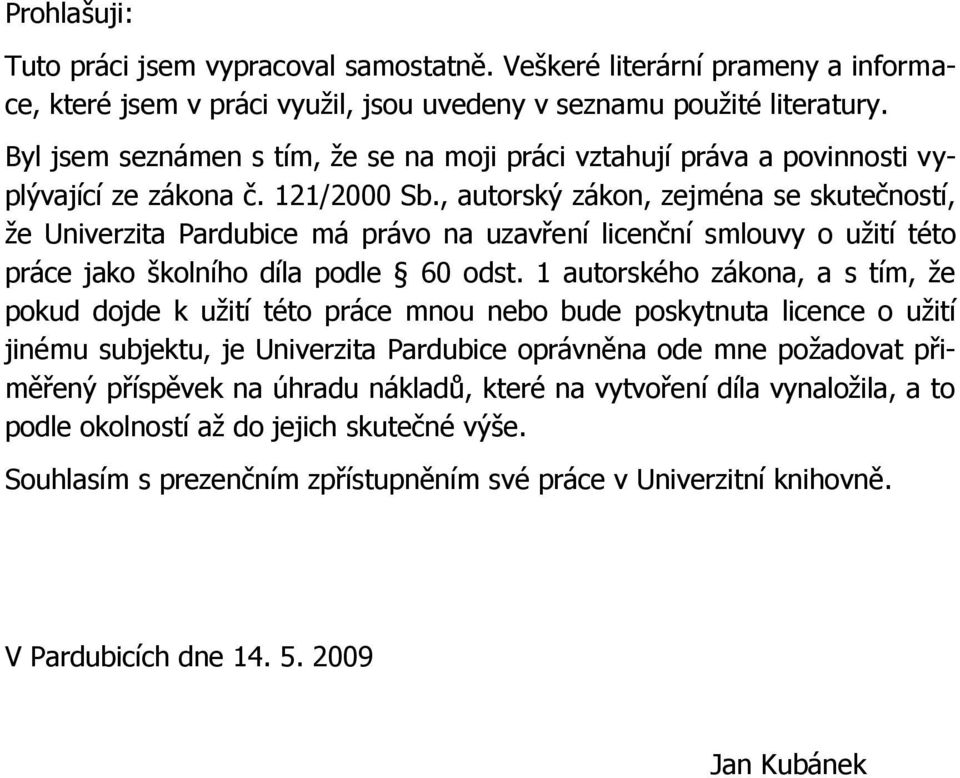 Prohlašuji:

Tuto práci jsem vypracoval samostatně. Veškeré literární prameny a informace, které jsem v práci využil, jsou uvedeny v seznamu použité literatury.

Byl jsem seznámen s tím, že se na moji práci vztahují práva a povinnosti vyplývající ze zákona č. 121/2000 Sb., autorský zákon, zejména se skutečností, že Univerzita Pardubice má právo na uzavření licenční smlouvy o užití této práce jako školního díla podle § 60 odst. 1 autorského zákona, a s tím, že pokud dojde k užití této práce mnou nebo bude poskytnuta licence o užití jinému subjektu, je Univerzita Pardubice oprávněna ode mne požadovat přiměřený příspěvek na úhradu nákladů, které na vytvoření díla vynaložila, a to podle okolností až do jejich skutečné výše.

Souhlasím s prezenčním zpřístupněním své práce v Univerzitní knihovně.

V Pardubicích dne 14. 5. 2009

Jan Kubánek